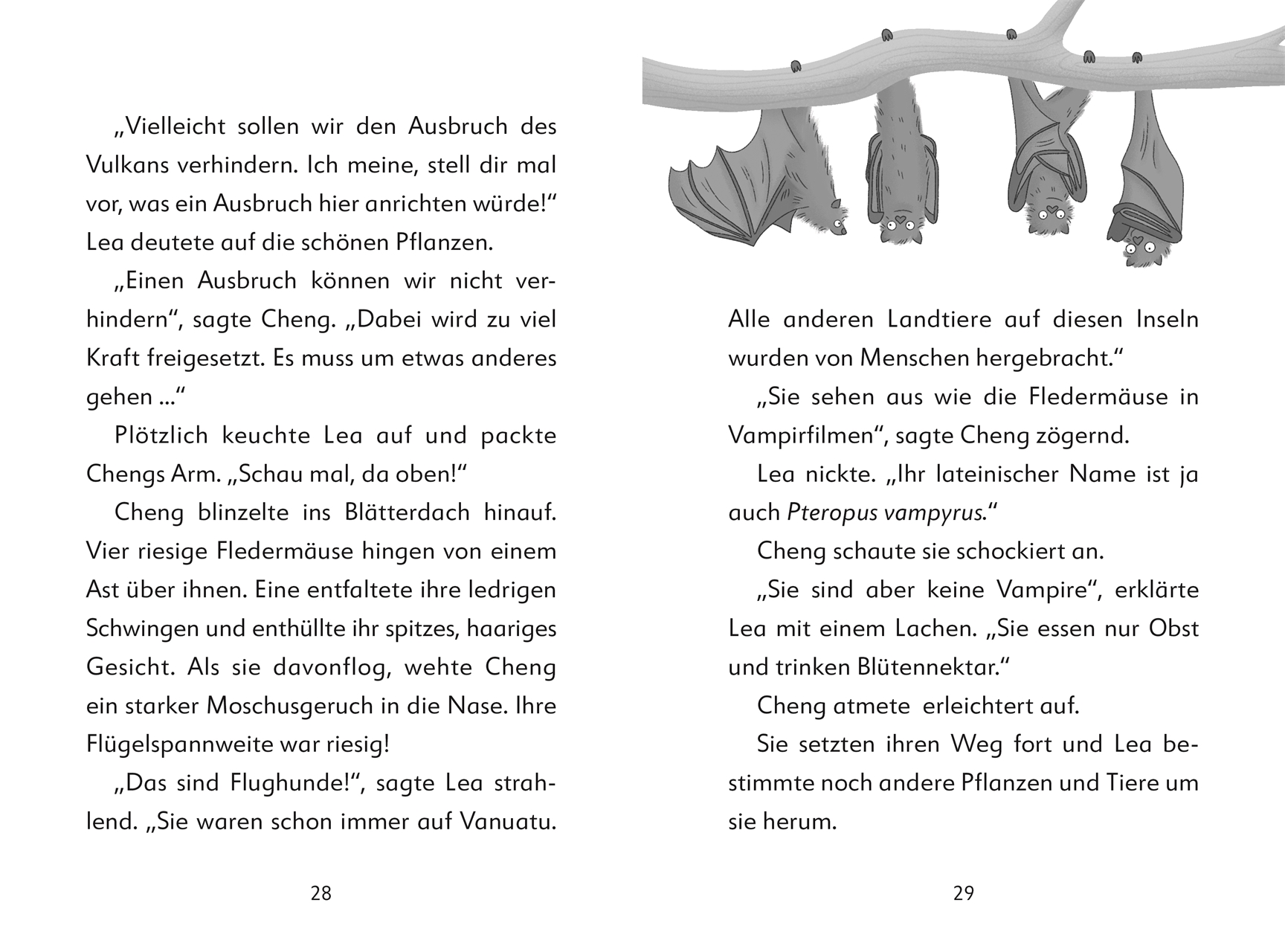 „Vielleicht sollen wir den Ausbruch des Vulkans verhindern. Ich meine, stell dir mal vor, was ein Ausbruch hier anrichten würde!“ Lea deutete auf die schönen Pflanzen.

„Einen Ausbruch können wir nicht verhindern“, sagte Cheng. „Dabei wird zu viel Kraft freigesetzt. Es muss um etwas anderes gehen ...“

Plötzlich keuchte Lea auf und packte Chengs Arm. „Schau mal, da oben!“

Cheng blinzelte ins Blätterdach hinauf. Vier riesige Fledermäuse hingen von einem Ast über ihnen. Eine entfaltete ihre ledrigen Schwingen und enthüllte ihr spitzes, haariges Gesicht. Als sie davonflog, wehte Cheng ein starker Moschusgeruch in die Nase. Ihre Flügelspannweite war riesig!

„Das sind Flughunde!“, sagte Lea strahlend. „Sie waren schon immer auf Vanuatu.

28

Alle anderen Landtiere auf diesen Inseln wurden von Menschen hergebracht.“

„Sie sehen aus wie die Fledermäuse in Vampirfilmen“, sagte Cheng zögernd.

Lea nickte. „Ihr lateinischer Name ist ja auch Pteropus vampyrus.“

Cheng schaute sie schockiert an.

„Sie sind aber keine Vampire“, erklärte Lea mit einem Lachen. „Sie essen nur Obst und trinken Blütennektar.“

Cheng atmete erleichtert auf.

Sie setzten ihren Weg fort und Lea bestimmte noch andere Pflanzen und Tiere um sie herum.

29